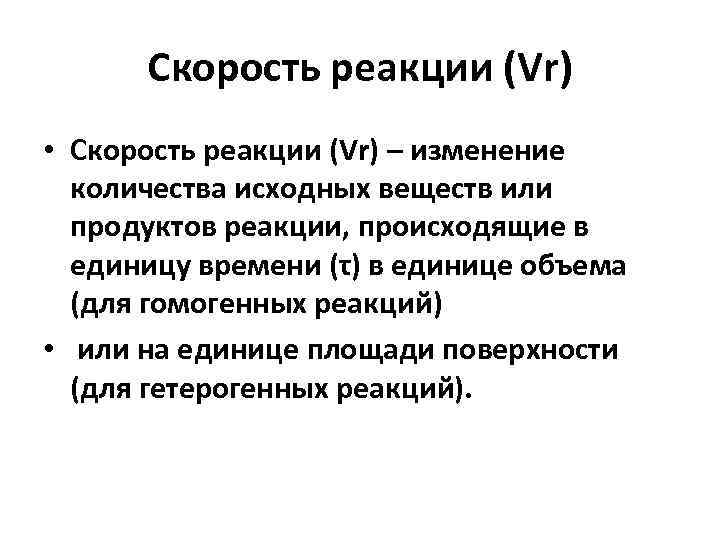 Скорость реакции (Vr)

• Скорость реакции (Vr) – изменение количества исходных веществ или продуктов реакции, происходящие в единицу времени (τ) в единице объема (для гомогенных реакций)

• или на единице площади поверхности (для гетерогенных реакций).